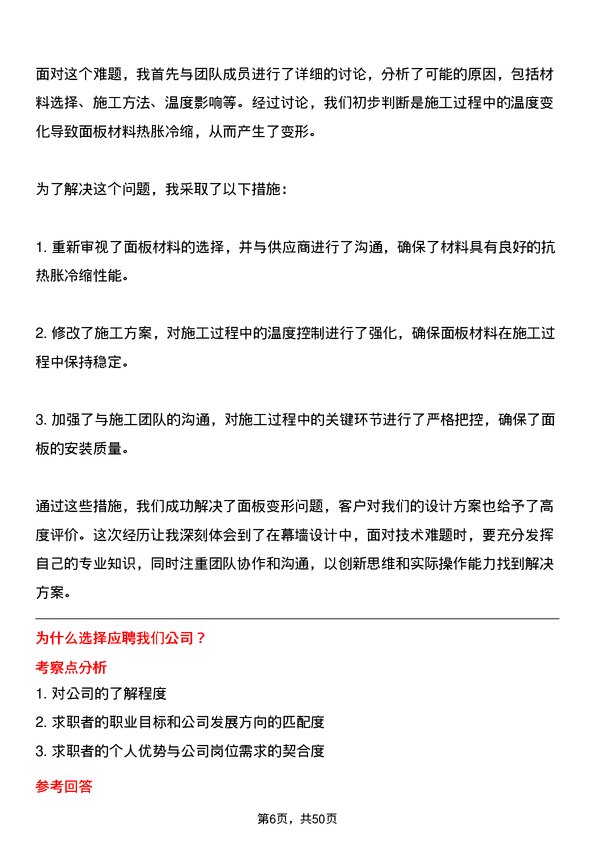 面对这个难题，我首先与团队成员进行了详细的讨论，分析了可能的原因，包括材料选择、施工方法、温度影响等。经过讨论，我们初步判断是施工过程中的温度变化导致面板材料热胀冷缩，从而产生了变形。

为了解决这个问题，我采取了以下措施：

1. 重新审视了面板材料的选择，并与供应商进行了沟通，确保了材料具有良好的抗热胀冷缩性能。

2. 修改了施工方案，对施工过程中的温度控制进行了强化，确保面板材料在施工过程中保持稳定。

3. 加强了与施工团队的沟通，对施工过程中的关键环节进行了严格把控，确保了面板的安装质量。

通过这些措施，我们成功解决了面板变形问题，客户对我们的设计方案也给予了高度评价。这次经历让我深刻体会到了在幕墙设计中，面对技术难题时，要充分发挥自己的专业知识，同时注重团队协作和沟通，以创新思维和实际操作能力找到解决方案。

为什么选择应聘我们公司？

考察点分析

1. 对公司的了解程度

2. 求职者的职业目标和公司发展方向的匹配度

3. 求职者的个人优势与公司岗位需求的契合度

参考回答

第6页，共50页